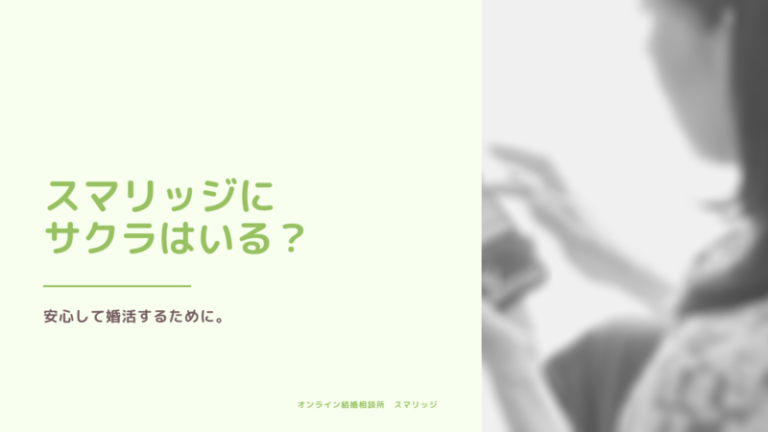 スマリッジに
サクラはいる？

安心して婚活するために。

オンライン結婚相談所　スマリッジ